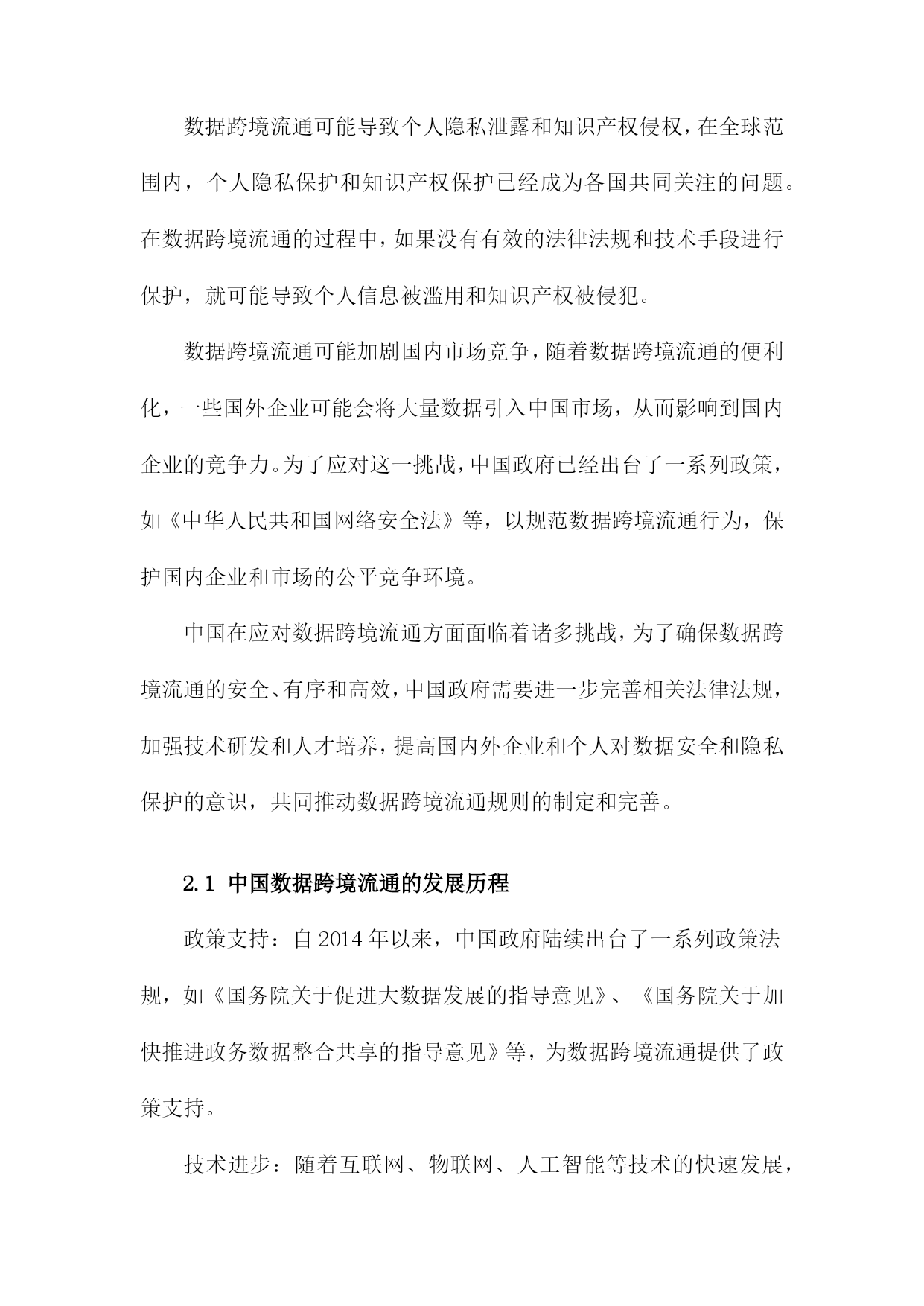 数据跨境流通可能导致个人隐私泄露和知识产权侵权，在全球范围内，个人隐私保护和知识产权保护已经成为各国共同关注的问题。在数据跨境流通的过程中，如果没有有效的法律法规和技术手段进行保护，就可能导致个人信息被滥用和知识产权被侵犯。

数据跨境流通可能加剧国内市场竞争，随着数据跨境流通的便利化，一些国外企业可能会将大量数据引入中国市场，从而影响到国内企业的竞争力。为了应对这一挑战，中国政府已经出台了一系列政策，如《中华人民共和国网络安全法》等，以规范数据跨境流通行为，保护国内企业和市场的公平竞争环境。

中国在应对数据跨境流通方面面临着诸多挑战，为了确保数据跨境流通的安全、有序和高效，中国政府需要进一步完善相关法律法规，加强技术研发和人才培养，提高国内外企业和个人对数据安全和隐私保护的意识，共同推动数据跨境流通规则的制定和完善。

2.1 中国数据跨境流通的发展历程

政策支持：自 2014 年以来，中国政府陆续出台了一系列政策法规，如《国务院关于促进大数据发展的指导意见》、《国务院关于加快推进政务数据整合共享的指导意见》等，为数据跨境流通提供了政策支持。

技术进步：随着互联网、物联网、人工智能等技术的快速发展，